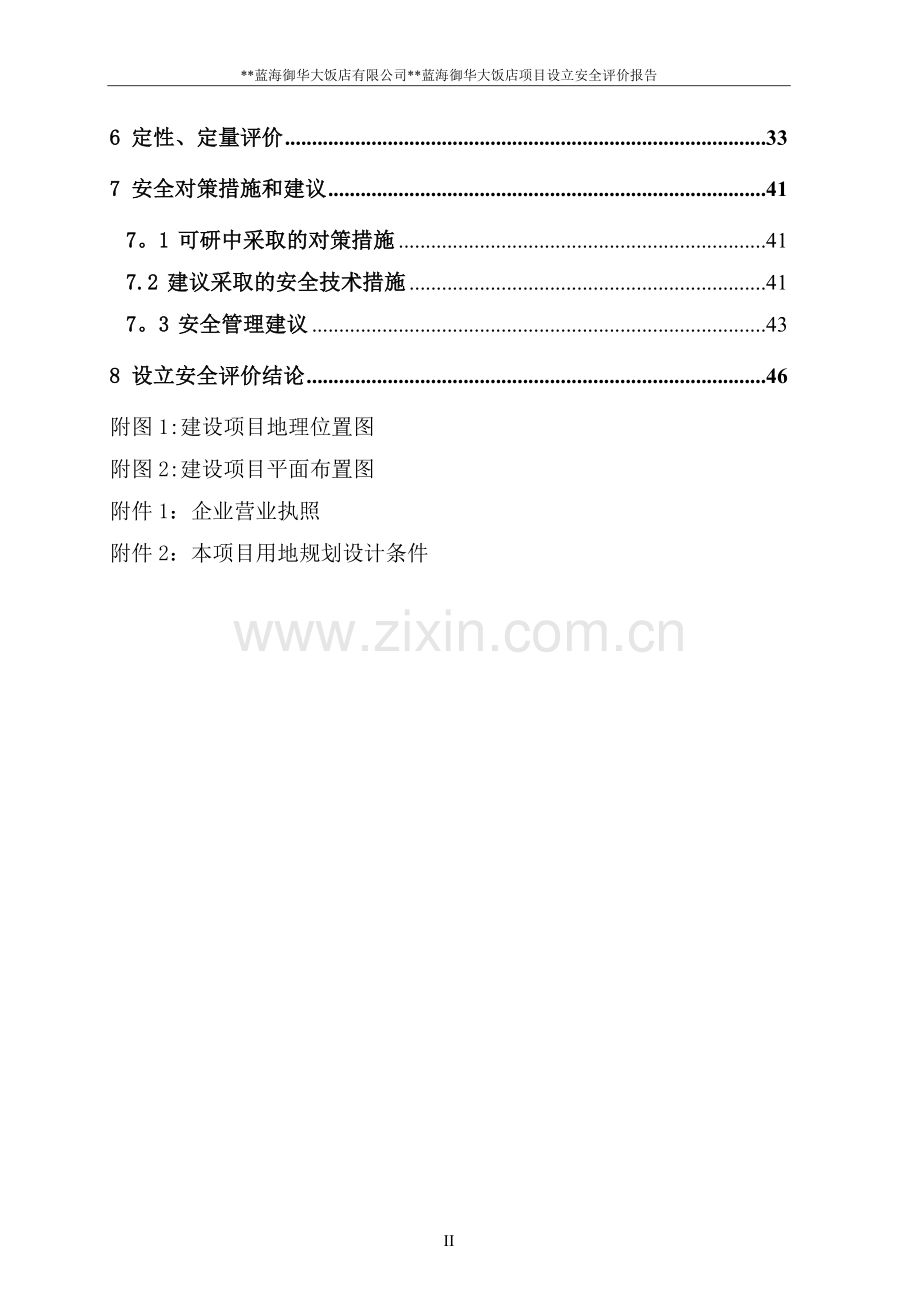 **蓝海御华大饭店有限公司**蓝海御华大饭店项目设立安全评价报告

6 定性、定量评价 33

7 安全对策措施和建议 41

7。1 可研中采取的对策措施 41

7.2 建议采取的安全技术措施 41

7。3 安全管理建议 43

8 设立安全评价结论 46

附图1:建设项目地理位置图

附图2:建设项目平面布置图

附件1:企业营业执照

附件2:本项目用地规划设计条件

II

www.zixin.com.cn